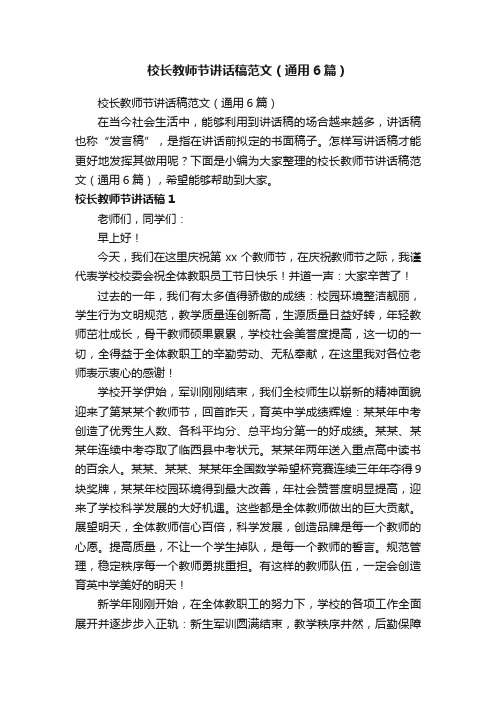 校长教师节讲话稿范文（通用6篇）

校长教师节讲话稿范文（通用6篇）

在当今社会生活中，能够利用到讲话稿的场合越来越多，讲话稿也称“发言稿”，是指在讲话前拟定的书面稿子。怎样写讲话稿才能更好地发挥其做用呢？下面是小编为大家整理的校长教师节讲话稿范文（通用6篇），希望能够帮助到大家。

校长教师节讲话稿1

老师们，同学们：

早上好！

今天，我们在这里庆祝第xx个教师节，在庆祝教师节之际，我谨代表学校校委会祝全体教职员工节日快乐！并道一声：大家辛苦了！

过去的一年，我们有太多值得骄傲的成绩：校园环境整洁靓丽，学生行为文明规范，教学质量连创新高，生源质量日益好转，年轻教师茁壮成长，骨干教师硕果累累，学校社会美誉度提高，这一切的一切，全得益于全体教职工的辛勤劳动、无私奉献，在这里我对各位老师表示衷心的感谢！

学校开学伊始，军训刚刚结束，我们全校师生以崭新的精神面貌迎来了第某某个教师节，回首昨天，育英中学成绩辉煌：某某年中考创造了优秀生人数、各科平均分、总平均分第一的好成绩。某某、某某年连续中考夺取了临西县中考状元。某某年两年送入重点高中读书的百余人。某某、某某、某某年全国数学希望杯竞赛连续三年年夺得9块奖牌，某某年校园环境得到最大改善，年社会赞誉度明显提高，迎来了学校科学发展的大好机遇。这些都是全体教师做出的巨大贡献。展望明天，全体教师信心百倍，科学发展，创造品牌是每一个教师的心愿。提高质量，不让一个学生掉队，是每一个教师的誓言。规范管理，稳定秩序每一个教师勇挑重担。有这样的教师队伍，一定会创造育英中学美好的明天！

新学年刚刚开始，在全体教职工的努力下，学校的各项工作全面展开并逐步步入正轨：新生军训圆满结束，教学秩序井然，后勤保障